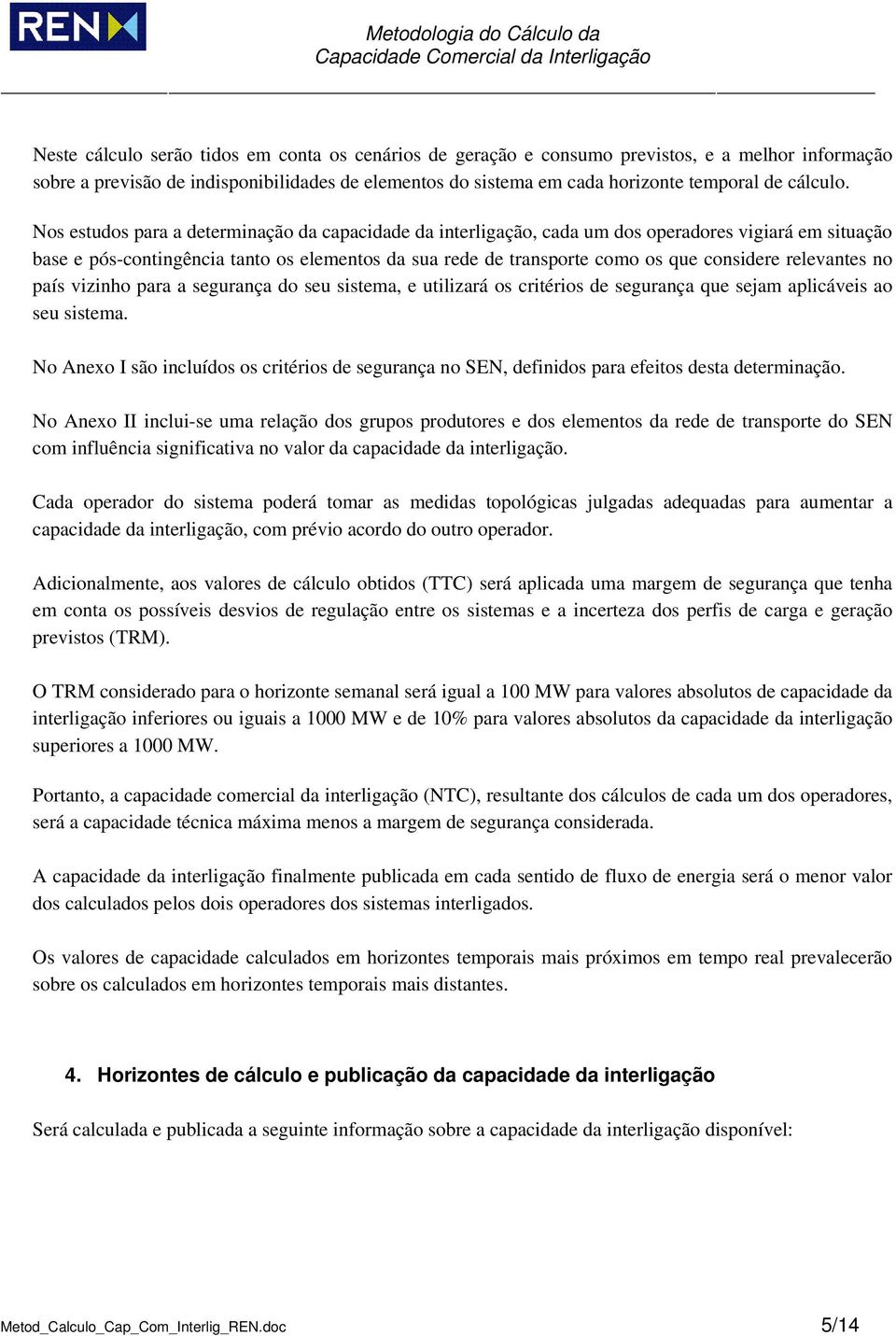 REN

Metodologia do Cálculo da Capacidade Comercial da Interligação

Neste cálculo serão tidos em conta os cenários de geração e consumo previstos, e a melhor informação sobre a previsão de indisponibilidades de elementos do sistema em cada horizonte temporal de cálculo.

Nos estudos para a determinação da capacidade da interligação, cada um dos operadores vigiará em situação base e pós-contingência tanto os elementos da sua rede de transporte como os que considere relevantes no país vizinho para a segurança do seu sistema, e utilizará os critérios de segurança que sejam aplicáveis ao seu sistema.

No Anexo I são incluídos os critérios de segurança no SEN, definidos para efeitos desta determinação.

No Anexo II inclui-se uma relação dos grupos produtores e dos elementos da rede de transporte do SEN com influência significativa no valor da capacidade da interligação.

Cada operador do sistema poderá tomar as medidas topológicas julgadas adequadas para aumentar a capacidade da interligação, com prévio acordo do outro operador.

Adicionalmente, aos valores de cálculo obtidos (TTC) será aplicada uma margem de segurança que tenha em conta os possíveis desvios de regulação entre os sistemas e a incerteza dos perfis de carga e geração previstos (TRM).

O TRM considerado para o horizonte semanal será igual a 100 MW para valores absolutos de capacidade da interligação inferiores ou iguais a 1000 MW e de 10% para valores absolutos da capacidade da interligação superiores a 1000 MW.

Portanto, a capacidade comercial da interligação (NTC), resultante dos cálculos de cada um dos operadores, será a capacidade técnica máxima menos a margem de segurança considerada.

A capacidade da interligação finalmente publicada em cada sentido de fluxo de energia será o menor valor dos calculados pelos dois operadores dos sistemas interligados.

Os valores de capacidade calculados em horizontes temporais mais próximos em tempo real prevalecerão sobre os calculados em horizontes temporais mais distantes.

4. Horizontes de cálculo e publicação da capacidade da interligação

Será calculada e publicada a seguinte informação sobre a capacidade da interligação disponível:

Metod_Calculo_Cap_Com_Interlig_REN.doc

5/14